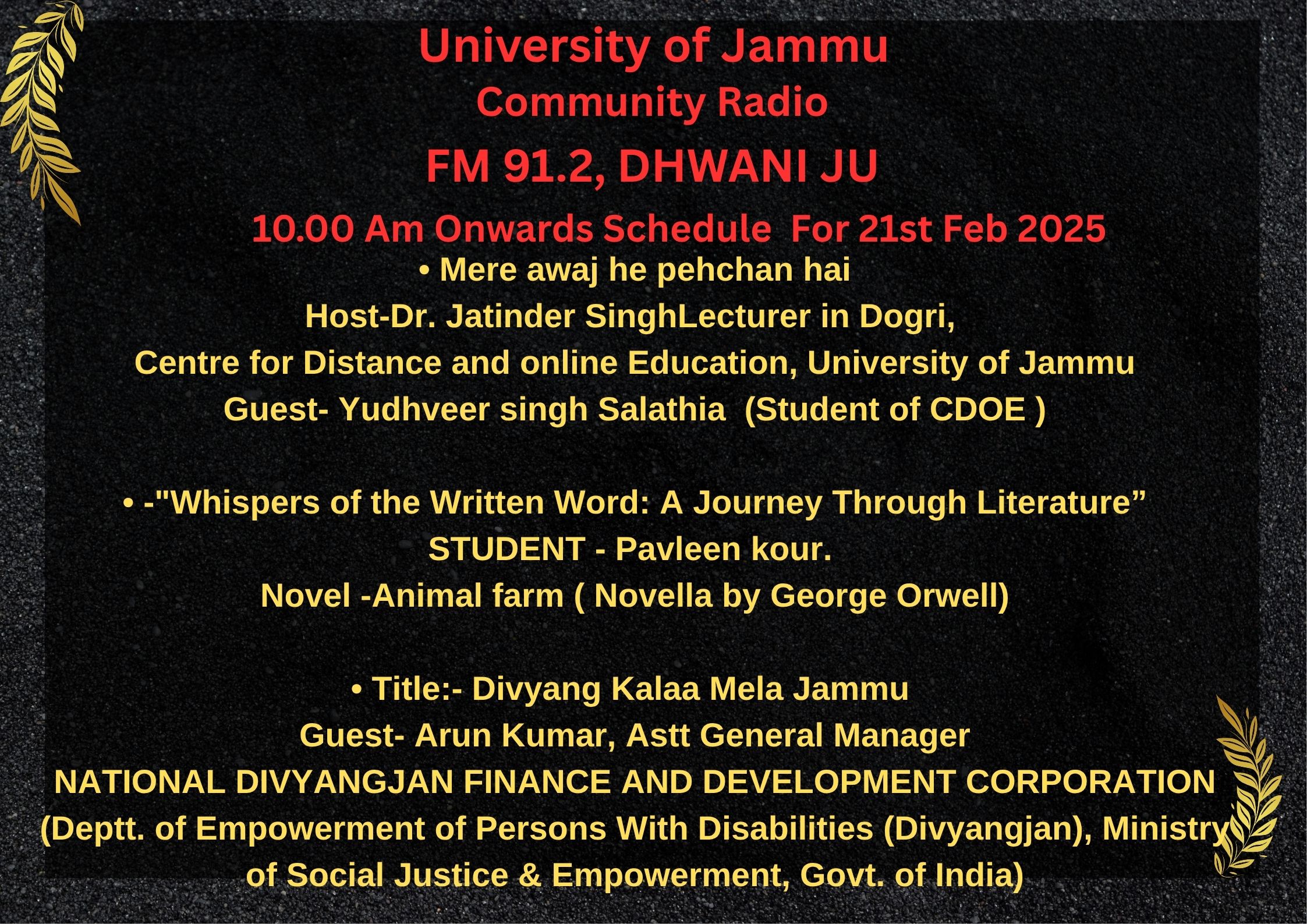 University of Jammu
Community Radio
FM 91.2, DHWANI JU
10.00 Am Onwards Schedule For 21st Feb 2025

• Mere awaj he pehchan hai
Host-Dr. Jatinder SinghLecturer in Dogri,
Centre for Distance and online Education, University of Jammu
Guest- Yudhveer singh Salathia (Student of CDOE )

• -"Whispers of the Written Word: A Journey Through Literature”
STUDENT - Pavleen kour.
Novel -Animal farm ( Novella by George Orwell)

• Title:- Divyang Kalaa Mela Jammu
Guest- Arun Kumar, Astt General Manager
NATIONAL DIVYANGJAN FINANCE AND DEVELOPMENT CORPORATION
(Deptt. of Empowerment of Persons With Disabilities (Divyangjan), Ministry of Social Justice & Empowerment, Govt. of India)